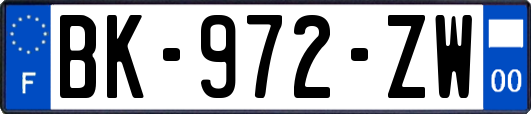 F

BK-972-ZW

00